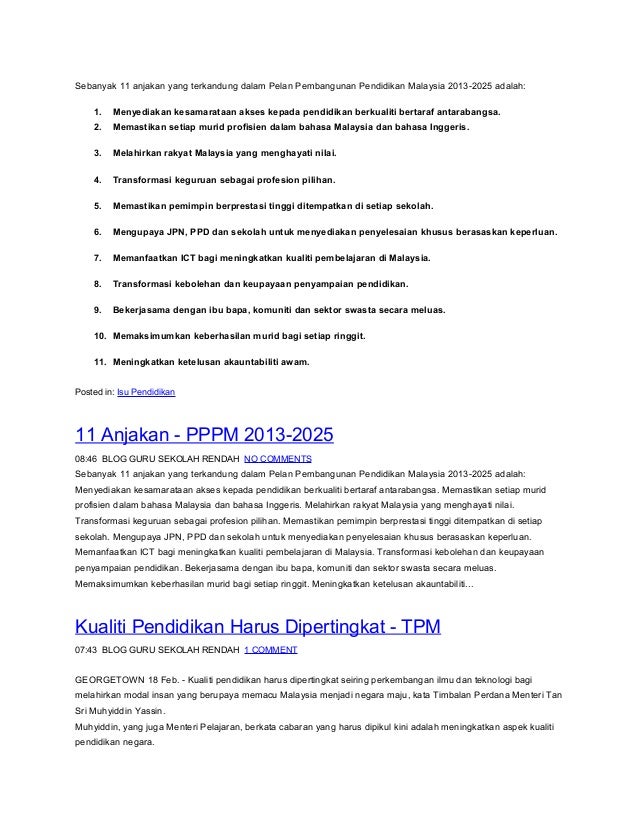 Sebanyak 11 anjakan yang terkandung dalam Pelan Pembangunan Pendidikan Malaysia 2013-2025 adalah:

1. Menyediakan kesamarataan akses kepada pendidikan berkualiti bertaraf antarabangsa.
2. Memastikan setiap murid profisien dalam bahasa Malaysia dan bahasa Inggeris.
3. Melahirkan rakyat Malaysia yang menghayati nilai.
4. Transformasi keguruan sebagai profesion pilihan.
5. Memastikan pemimpin berprestasi tinggi ditempatkan di setiap sekolah.
6. Mengupaya JPN, PPD dan sekolah untuk menyediakan penyelesaian khusus berasaskan keperluan.
7. Memanfaatkan ICT bagi meningkatkan kualiti pembelajaran di Malaysia.
8. Transformasi kebolehan dan keupayaan penyampaian pendidikan.
9. Bekerjasama dengan ibu bapa, komuniti dan sektor swasta secara meluas.
10. Memaksimumkan keberhasilan murid bagi setiap ringgit.
11. Meningkatkan ketelusan akauntabiliti awam.

Posted in: Isu Pendidikan

11 Anjakan - PPPM 2013-2025

08:46 BLOG GURU SEKOLAH RENDAH NO COMMENTS
Sebanyak 11 anjakan yang terkandung dalam Pelan Pembangunan Pendidikan Malaysia 2013-2025 adalah: Menyediakan kesamarataan akses kepada pendidikan berkualiti bertaraf antarabangsa. Memastikan setiap murid profisien dalam bahasa Malaysia dan bahasa Inggeris. Melahirkan rakyat Malaysia yang menghayati nilai. Transformasi keguruan sebagai profesion pilihan. Memastikan pemimpin berprestasi tinggi ditempatkan di setiap sekolah. Mengupaya JPN, PPD dan sekolah untuk menyediakan penyelesaian khusus berasaskan keperluan. Memanfaatkan ICT bagi meningkatkan kualiti pembelajaran di Malaysia. Transformasi kebolehan dan keupayaan penyampaian pendidikan. Bekerjasama dengan ibu bapa, komuniti dan sektor swasta secara meluas. Memaksimumkan keberhasilan murid bagi setiap ringgit. Meningkatkan ketelusan akauntabiliti...

Kualiti Pendidikan Harus Dipertingkat - TPM

07:43 BLOG GURU SEKOLAH RENDAH 1 COMMENT

GEORGETOWN 18 Feb. - Kualiti pendidikan harus dipertingkat seiring perkembangan ilmu dan teknologi bagi melahirkan modal insan yang berupaya memacu Malaysia menjadi negara maju, kata Timbalan Perdana Menteri Tan Sri Muhyiddin Yassin.
Muhyiddin, yang juga Menteri Pelajaran, berkata cabaran yang harus dipikul kini adalah meningkatkan aspek kualiti pendidikan negara.